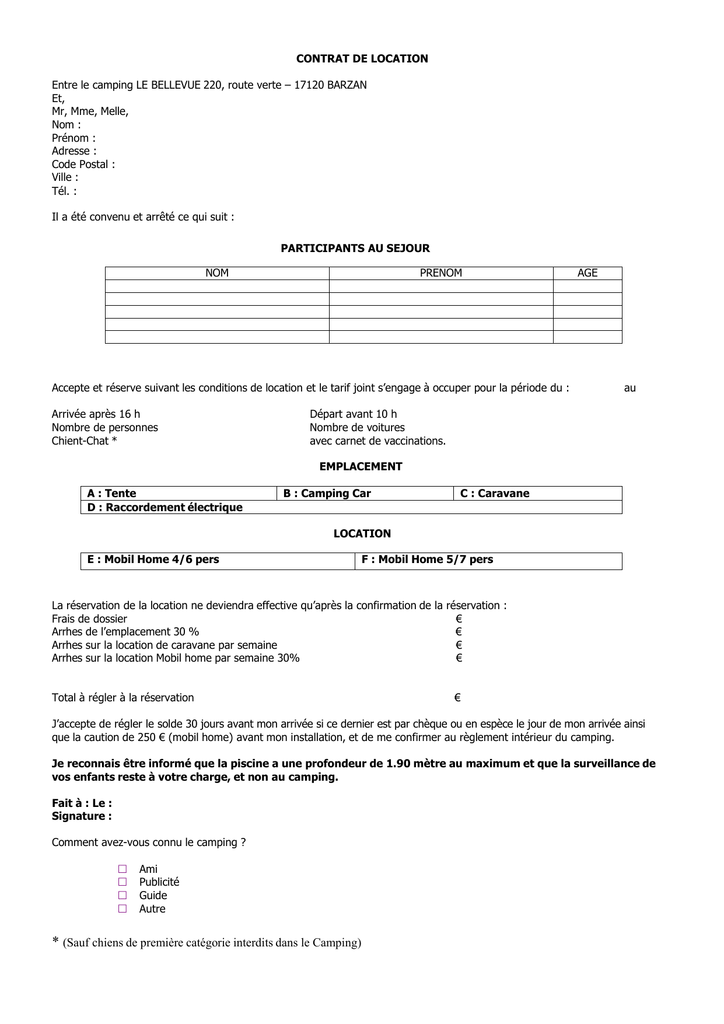 CONTRAT DE LOCATION

Entre le camping LE BELLEVUE 220, route verte – 17120 BARZAN
Et,
Mr, Mme, Melle,
Nom :
Prénom :
Adresse :
Code Postal :
Ville :
Tél. :

Il a été convenu et arrêté ce qui suit :

PARTICIPANTS AU SEJOUR

| NOM | PRENOM | AGE |
|---|---|---|
| | | |
| | | |
| | | |
| | | |
| | | |

Accepte et réserve suivant les conditions de location et le tarif joint s'engage à occuper pour la période du : au

Arrivée après 16 h
Nombre de personnes
Chient-Chat *

Départ avant 10 h
Nombre de voitures
avec carnet de vaccinations.

EMPLACEMENT

| A : Tente | B : Camping Car | C : Caravane |
|---|---|---|
| D : Raccordement électrique | | |

LOCATION

| E : Mobil Home 4/6 pers | F : Mobil Home 5/7 pers |
|---|---|

La réservation de la location ne deviendra effective qu'après la confirmation de la réservation :
Frais de dossier €
Arrhes de l'emplacement 30 % €
Arrhes sur la location de caravane par semaine €
Arrhes sur la location Mobil home par semaine 30% €

Total à régler à la réservation €

J'accepte de régler le solde 30 jours avant mon arrivée si ce dernier est par chèque ou en espèce le jour de mon arrivée ainsi que la caution de 250 € (mobil home) avant mon installation, et de me confirmer au règlement intérieur du camping.

Je reconnais être informé que la piscine a une profondeur de 1.90 mètre au maximum et que la surveillance de vos enfants reste à votre charge, et non au camping.

Fait à : Le :
Signature :

Comment avez-vous connu le camping ?

☐ Ami
☐ Publicité
☐ Guide
☐ Autre

* (Sauf chiens de première catégorie interdits dans le Camping)